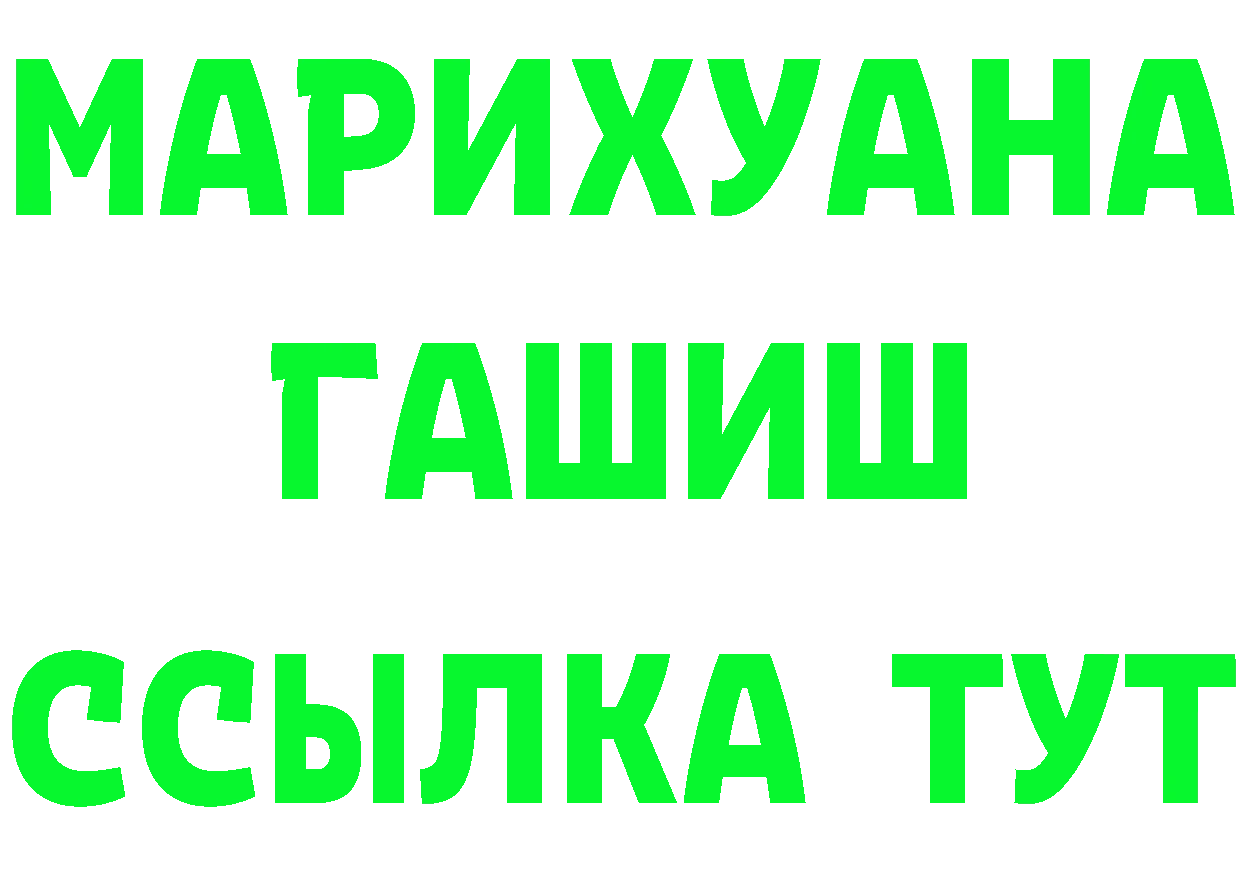 МАРИХУАНА
ГАШИШ
ССЫЛКА ТУТ